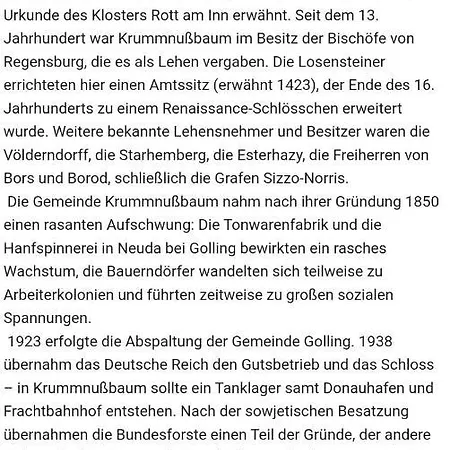 Urkunde des Klosters Rott am Inn erwähnt. Seit dem 13. Jahrhundert war Krummnußbaum im Besitz der Bischöfe von Regensburg, die es als Lehen vergaben. Die Losensteiner errichteten hier einen Amtssitz (erwähnt 1423), der Ende des 16. Jahrhunderts zu einem Renaissance-Schlösschen erweitert wurde. Weitere bekannte Lehensnehmer und Besitzer waren die Völderndorff, die Starhemberg, die Esterhazy, die Freiherren von Bors und Borod, schließlich die Grafen Sizzo-Norris.

Die Gemeinde Krummnußbaum nahm nach ihrer Gründung 1850 einen rasanten Aufschwung: Die Tonwarenfabrik und die Hanfspinnerei in Neuda bei Golling bewirkten ein rasches Wachstum, die Bauerndörfer wandelten sich teilweise zu Arbeiterkolonien und führten zeitweise zu großen sozialen Spannungen.

1923 erfolgte die Abspaltung der Gemeinde Golling. 1938 übernahm das Deutsche Reich den Gutsbetrieb und das Schloss – in Krummnußbaum sollte ein Tanklager samt Donauhafen und Frachtbahnhof entstehen. Nach der sowjetischen Besatzung übernahmen die Bundesforste einen Teil der Gründe, der andere